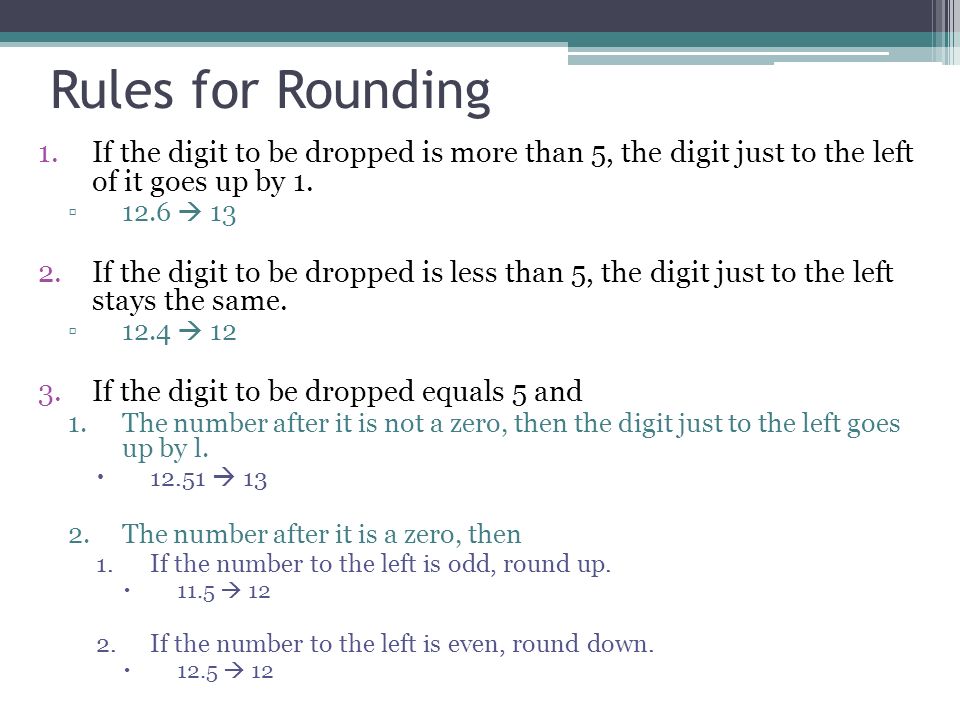 Rules for Rounding

1. If the digit to be dropped is more than 5, the digit just to the left of it goes up by 1.
▫ 12.6 → 13

2. If the digit to be dropped is less than 5, the digit just to the left stays the same.
▫ 12.4 → 12

3. If the digit to be dropped equals 5 and
1. The number after it is not a zero, then the digit just to the left goes up by l.
• 12.51 → 13

2. The number after it is a zero, then
1. If the number to the left is odd, round up.
• 11.5 → 12

2. If the number to the left is even, round down.
• 12.5 → 12